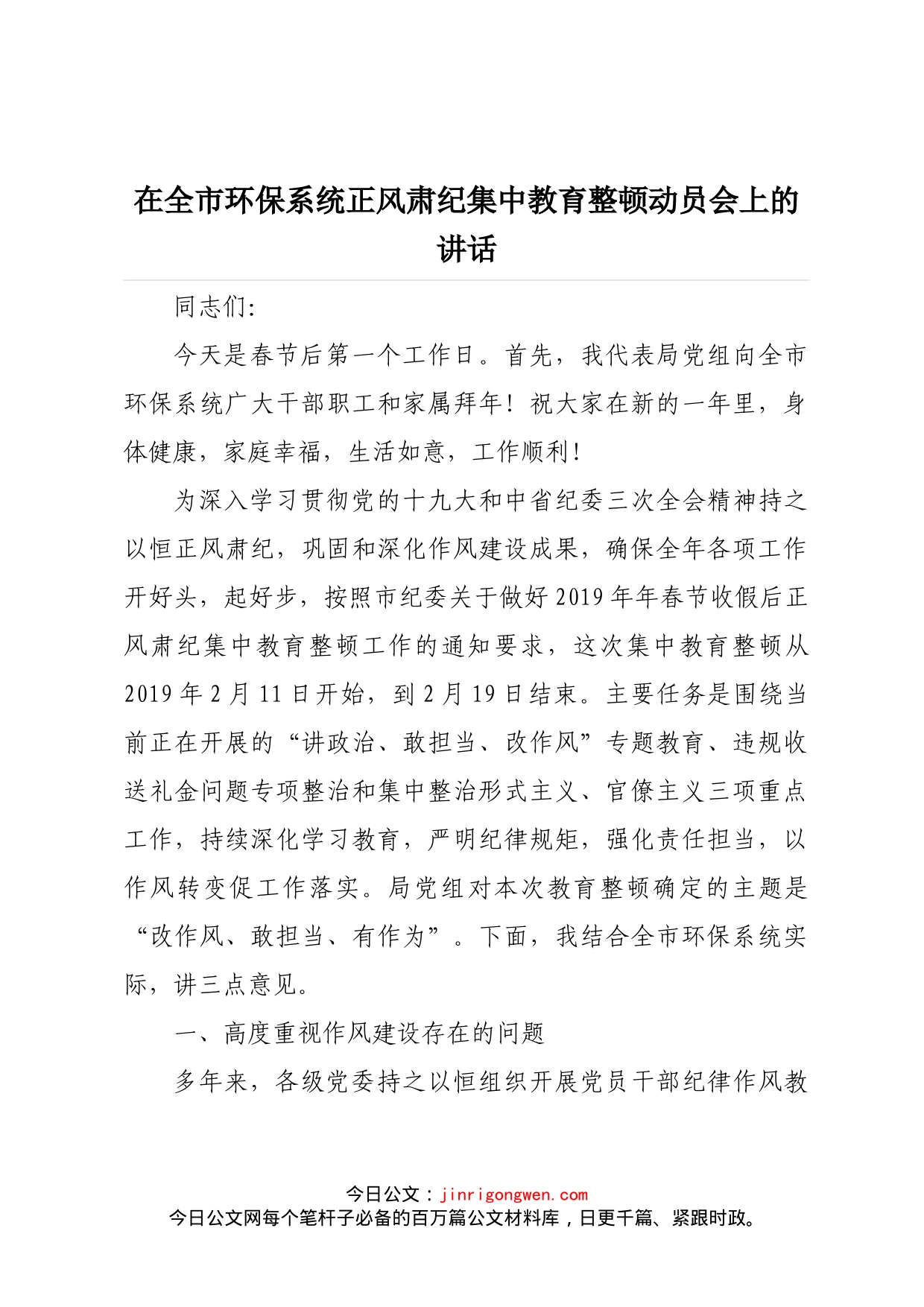 在全市环保系统正风肃纪集中教育整顿动员会上的讲话

同志们:

今天是春节后第一个工作日。首先，我代表局党组向全市环保系统广大干部职工和家属拜年！祝大家在新的一年里，身体健康，家庭幸福，生活如意，工作顺利！

为深入学习贯彻党的十九大和中省纪委三次全会精神持之以恒正风肃纪，巩固和深化作风建设成果，确保全年各项工作开好头，起好步，按照市纪委关于做好2019年年春节收假后正风肃纪集中教育整顿工作的通知要求，这次集中教育整顿从2019年2月11日开始，到2月19日结束。主要任务是围绕当前正在开展的“讲政治、敢担当、改作风”专题教育、违规收送礼金问题专项整治和集中整治形式主义、官僚主义三项重点工作，持续深化学习教育，严明纪律规矩，强化责任担当，以作风转变促工作落实。局党组对本次教育整顿确定的主题是“改作风、敢担当、有作为”。下面，我结合全市环保系统实际，讲三点意见。

一、高度重视作风建设存在的问题

多年来，各级党委持之以恒组织开展党员干部纪律作风教

今日公文：jinrigongwen.com
今日公文网每个笔杆子必备的百万篇公文材料库，日更千篇、紧跟时政。